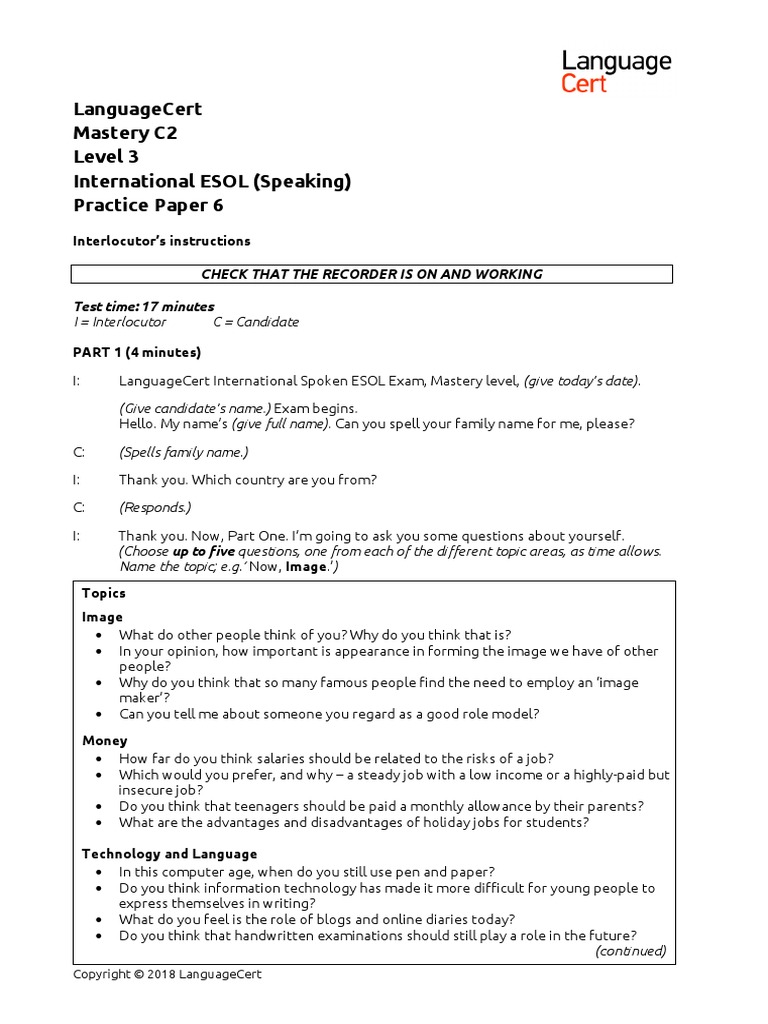 Language
Cert

LanguageCert
Mastery C2
Level 3
International ESOL (Speaking)
Practice Paper 6

Interlocutor's instructions

CHECK THAT THE RECORDER IS ON AND WORKING

Test time: 17 minutes
I = Interlocutor C = Candidate

PART 1 (4 minutes)

I: LanguageCert International Spoken ESOL Exam, Mastery level, (give today's date).

(Give candidate's name.) Exam begins.
Hello. My name's (give full name). Can you spell your family name for me, please?

C: (Spells family name.)

I: Thank you. Which country are you from?

C: (Responds.)

I: Thank you. Now, Part One. I'm going to ask you some questions about yourself.
(Choose up to five questions, one from each of the different topic areas, as time allows. Name the topic; e.g.' Now, Image.')

Topics
Image
• What do other people think of you? Why do you think that is?
• In your opinion, how important is appearance in forming the image we have of other people?
• Why do you think that so many famous people find the need to employ an 'image maker'?
• Can you tell me about someone you regard as a good role model?

Money
• How far do you think salaries should be related to the risks of a job?
• Which would you prefer, and why – a steady job with a low income or a highly-paid but insecure job?
• Do you think that teenagers should be paid a monthly allowance by their parents?
• What are the advantages and disadvantages of holiday jobs for students?

Technology and Language
• In this computer age, when do you still use pen and paper?
• Do you think information technology has made it more difficult for young people to express themselves in writing?
• What do you feel is the role of blogs and online diaries today?
• Do you think that handwritten examinations should still play a role in the future?
(continued)

Copyright © 2018 LanguageCert